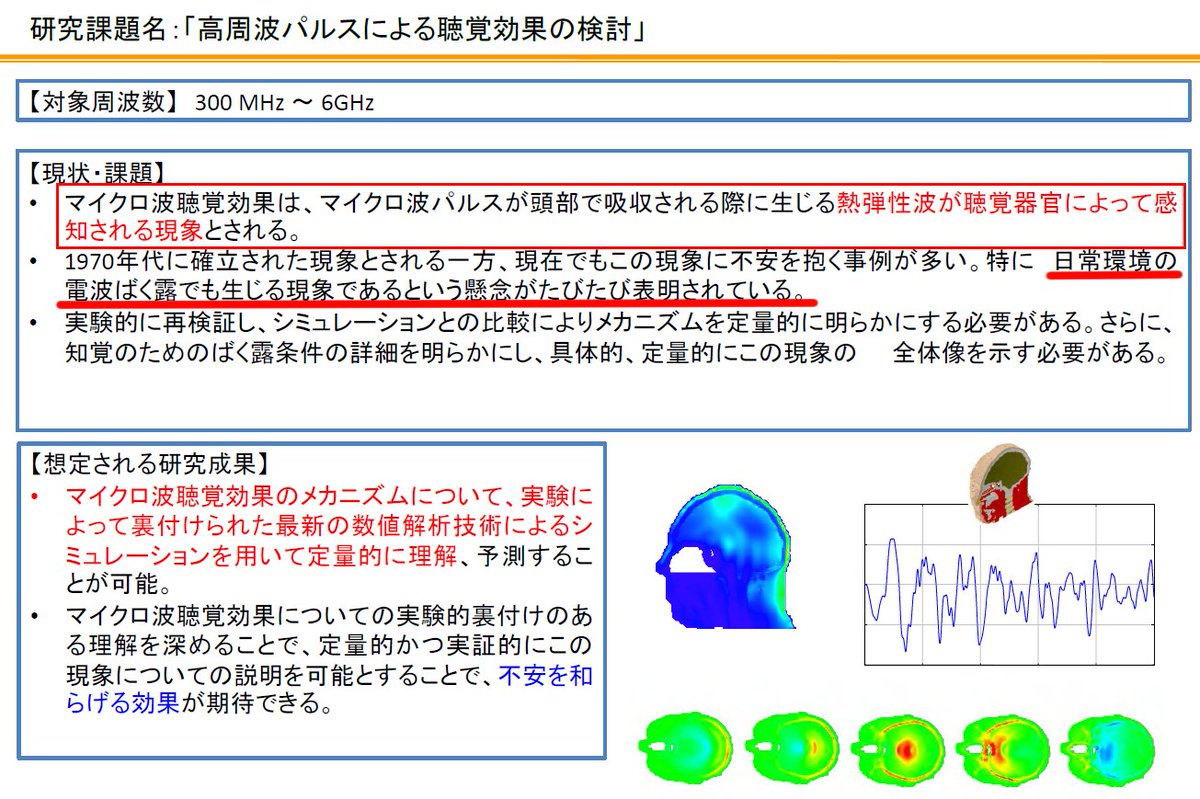 研究課題名:「高周波パルスによる聴覚効果の検討」

【対象周波数】 300 MHz ～ 6GHz

【現状・課題】

• マイクロ波聴覚効果は、マイクロ波パルスが頭部で吸収される際に生じる熱弾性波が聴覚器官によって感知される現象とされる。

• 1970年代に確立された現象とされる一方、現在でもこの現象に不安を抱く事例が多い。特に 日常環境の電波ばく露でも生じる現象であるという懸念がたびたび表明されている。

• 実験的に再検証し、シミュレーションとの比較によりメカニズムを定量的に明らかにする必要がある。さらに、知覚のためのばく露条件の詳細を明らかにし、具体的、定量的にこの現象の 全体像を示す必要がある。

【想定される研究成果】

• マイクロ波聴覚効果のメカニズムについて、実験によって裏付けられた最新の数値解析技術によるシミュレーションを用いて定量的に理解、予測することが可能。

• マイクロ波聴覚効果についての実験的裏付けのある理解を深めることで、定量的かつ実証的にこの現象についての説明を可能とすることで、不安を和らげる効果が期待できる。